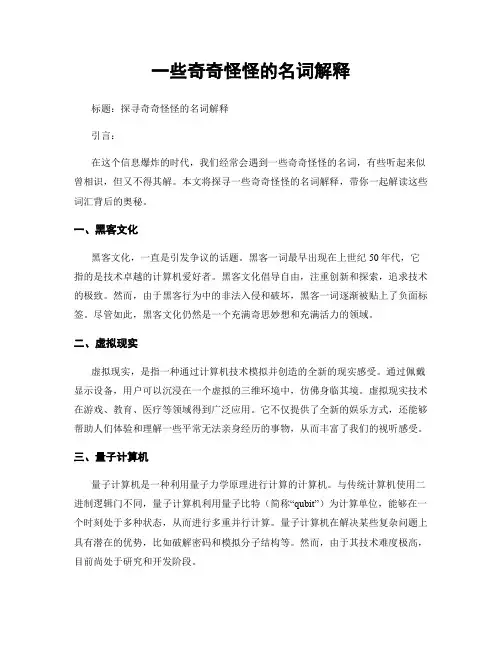 一些奇奇怪怪的名词解释

标题：探寻奇奇怪怪的名词解释

引言：

在这个信息爆炸的时代，我们经常会遇到一些奇奇怪怪的名词，有些听起来似曾相识，但又不得其解。本文将探寻一些奇奇怪怪的名词解释，带你一起解读这些词汇背后的奥秘。

一、黑客文化

黑客文化，一直是引发争议的话题。黑客一词最早出现在上世纪50年代，它指的是技术卓越的计算机爱好者。黑客文化倡导自由，注重创新和探索，追求技术的极致。然而，由于黑客行为中的非法入侵和破坏，黑客一词逐渐被贴上了负面标签。尽管如此，黑客文化仍然是一个充满奇思妙想和充满活力的领域。

二、虚拟现实

虚拟现实，是指一种通过计算机技术模拟并创造的全新的现实感受。通过佩戴显示设备，用户可以沉浸在一个虚拟的三维环境中，仿佛身临其境。虚拟现实技术在游戏、教育、医疗等领域得到广泛应用。它不仅提供了全新的娱乐方式，还能够帮助人们体验和理解一些平常无法亲身经历的事物，从而丰富了我们的视听感受。

三、量子计算机

量子计算机是一种利用量子力学原理进行计算的计算机。与传统计算机使用二进制逻辑门不同，量子计算机利用量子比特（简称“qubit”）为计算单位，能够在一个时刻处于多种状态，从而进行多重并行计算。量子计算机在解决某些复杂问题上具有潜在的优势，比如破解密码和模拟分子结构等。然而，由于其技术难度极高，目前尚处于研究和开发阶段。